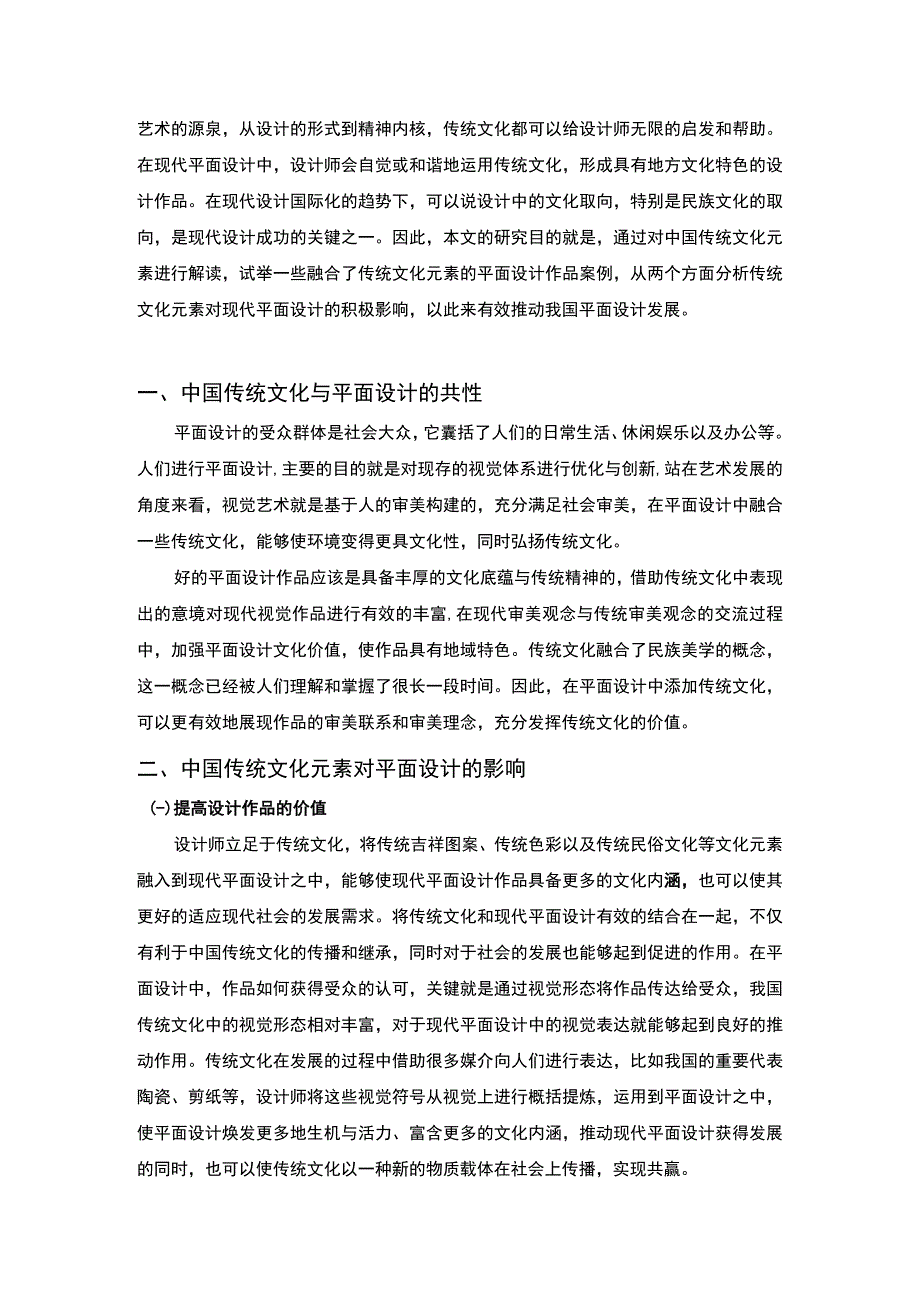 艺术的源泉，从设计的形式到精神内核，传统文化都可以给设计师无限的启发和帮助。在现代平面设计中，设计师会自觉或和谐地运用传统文化，形成具有地方文化特色的设计作品。在现代设计国际化的趋势下，可以说设计中的文化取向，特别是民族文化的取向，是现代设计成功的关键之一。因此，本文的研究目的就是，通过对中国传统文化元素进行解读，试举一些融合了传统文化元素的平面设计作品案例，从两个方面分析传统文化元素对现代平面设计的积极影响，以此来有效推动我国平面设计发展。

一、中国传统文化与平面设计的共性

平面设计的受众群体是社会大众，它囊括了人们的日常生活、休闲娱乐以及办公等。人们进行平面设计，主要的目的就是对现存的视觉体系进行优化与创新，站在艺术发展的角度来看，视觉艺术就是基于人的审美构建的，充分满足社会审美，在平面设计中融合一些传统文化，能够使环境变得更具文化性，同时弘扬传统文化。

好的平面设计作品应该是具备丰厚的文化底蕴与传统精神的，借助传统文化中表现出的意境对现代视觉作品进行有效的丰富，在现代审美观念与传统审美观念的交流过程中，加强平面设计文化价值，使作品具有地域特色。传统文化融合了民族美学的概念，这一概念已经被人们理解和掌握了很长一段时间。因此，在平面设计中添加传统文化，可以更有效地展现作品的审美联系和审美理念，充分发挥传统文化的价值。

二、中国传统文化元素对平面设计的影响

(一)提高设计作品的价值

设计师立足于传统文化，将传统吉祥图案、传统色彩以及传统民俗文化等文化元素融入到现代平面设计之中，能够使现代平面设计作品具备更多的文化内涵，也可以使其更好的适应现代社会的发展需求。将传统文化和现代平面设计有效的结合在一起，不仅有利于中国传统文化的传播和继承，同时对于社会的发展也能够起到促进的作用。在平面设计中，作品如何获得受众的认可，关键就是通过视觉形态将作品传达给受众，我国传统文化中的视觉形态相对丰富，对于现代平面设计中的视觉表达就能够起到良好的推动作用。传统文化在发展的过程中借助很多媒介向人们进行表达，比如我国的重要代表陶瓷、剪纸等，设计师将这些视觉符号从视觉上进行概括提炼，运用到平面设计之中，使平面设计焕发更多地生机与活力、富含更多的文化内涵，推动现代平面设计获得发展的同时，也可以使传统文化以一种新的物质载体在社会上传播，实现共赢。